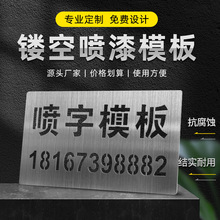 专业定制 免费设计

镂空喷漆模板

源头厂家 | 价格划算 | 使用方便

喷字模板

18167398882

抗腐蚀

结实耐用